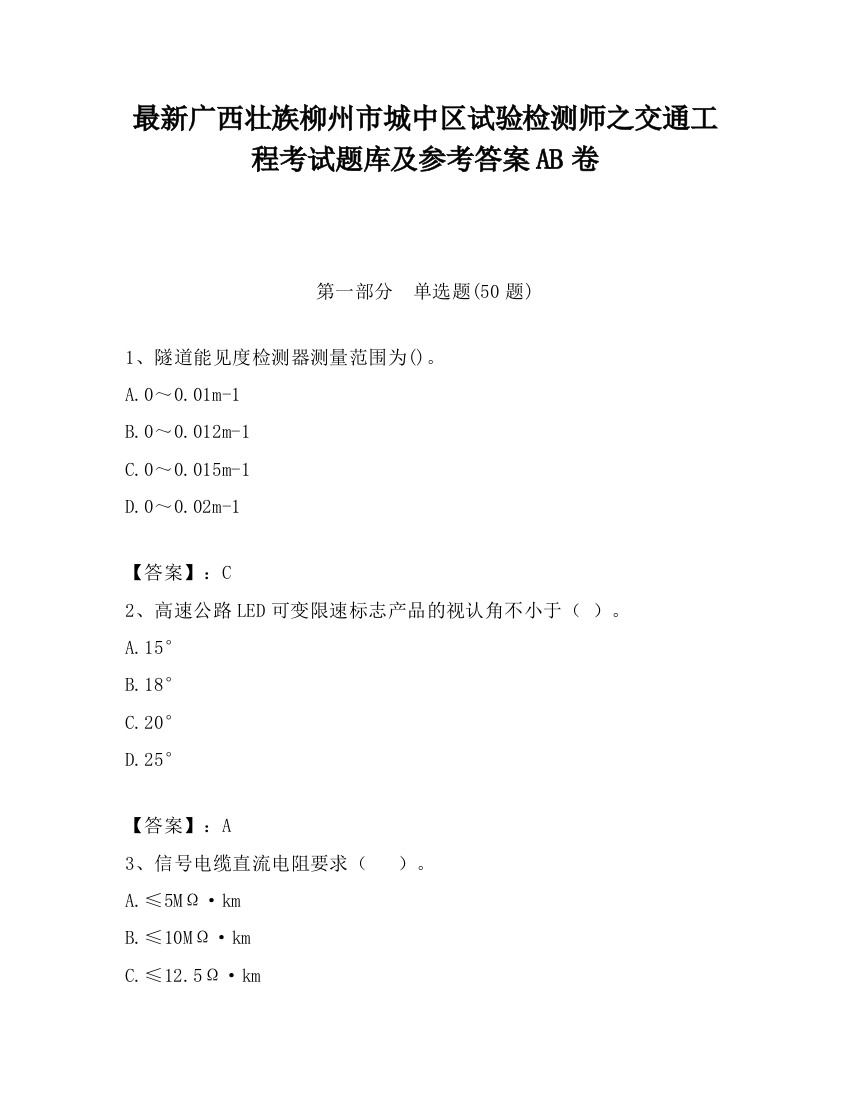 最新广西壮族柳州市城中区试验检测师之交通工程考试题库及参考答案AB卷

第一部分　单选题(50题)

1、隧道能见度检测器测量范围为()。

A.0～0.01m-1

B.0～0.012m-1

C.0～0.015m-1

D.0～0.02m-1

【答案】：C

2、高速公路LED可变限速标志产品的视认角不小于（ ）。

A.15°

B.18°

C.20°

D.25°

【答案】：A

3、信号电缆直流电阻要求（　　）。

A.≤5MΩ·km

B.≤10MΩ·km

C.≤12.5Ω·km